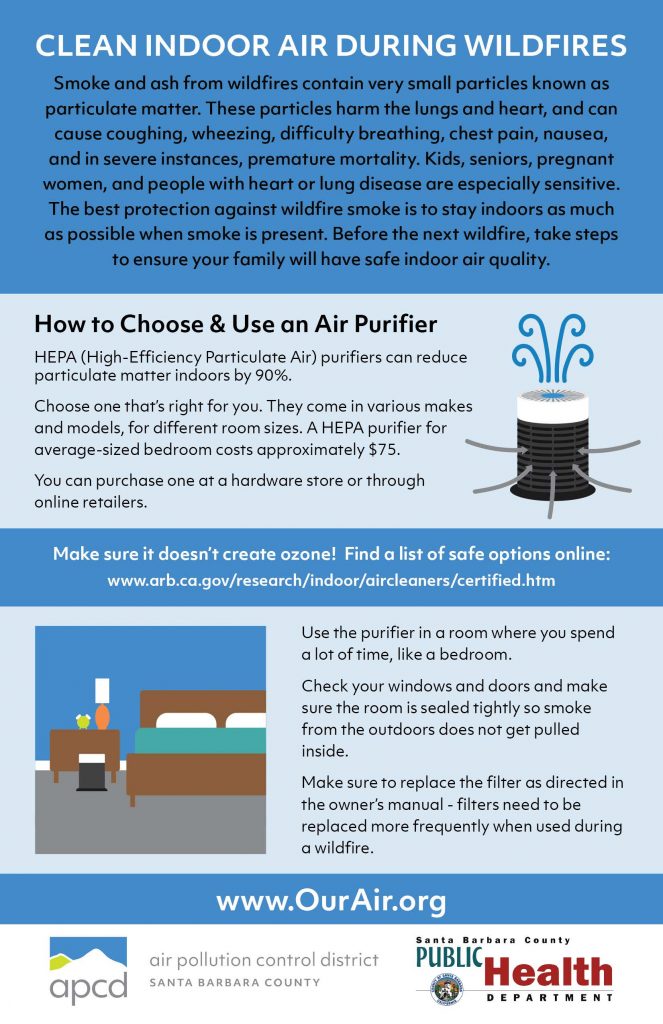 CLEAN INDOOR AIR DURING WILDFIRES

Smoke and ash from wildfires contain very small particles known as particulate matter. These particles harm the lungs and heart, and can cause coughing, wheezing, difficulty breathing, chest pain, nausea, and in severe instances, premature mortality. Kids, seniors, pregnant women, and people with heart or lung disease are especially sensitive. The best protection against wildfire smoke is to stay indoors as much as possible when smoke is present. Before the next wildfire, take steps to ensure your family will have safe indoor air quality.

How to Choose & Use an Air Purifier

HEPA (High-Efficiency Particulate Air) purifiers can reduce particulate matter indoors by 90%.

Choose one that's right for you. They come in various makes and models, for different room sizes. A HEPA purifier for average-sized bedroom costs approximately $75.

You can purchase one at a hardware store or through online retailers.

Make sure it doesn't create ozone! Find a list of safe options online:
www.arb.ca.gov/research/indoor/aircleaners/certified.htm

Use the purifier in a room where you spend a lot of time, like a bedroom.

Check your windows and doors and make sure the room is sealed tightly so smoke from the outdoors does not get pulled inside.

Make sure to replace the filter as directed in the owner's manual - filters need to be replaced more frequently when used during a wildfire.

www.OurAir.org

apcd air pollution control district SANTA BARBARA COUNTY

Santa Barbara County PUBLIC Health DEPARTMENT